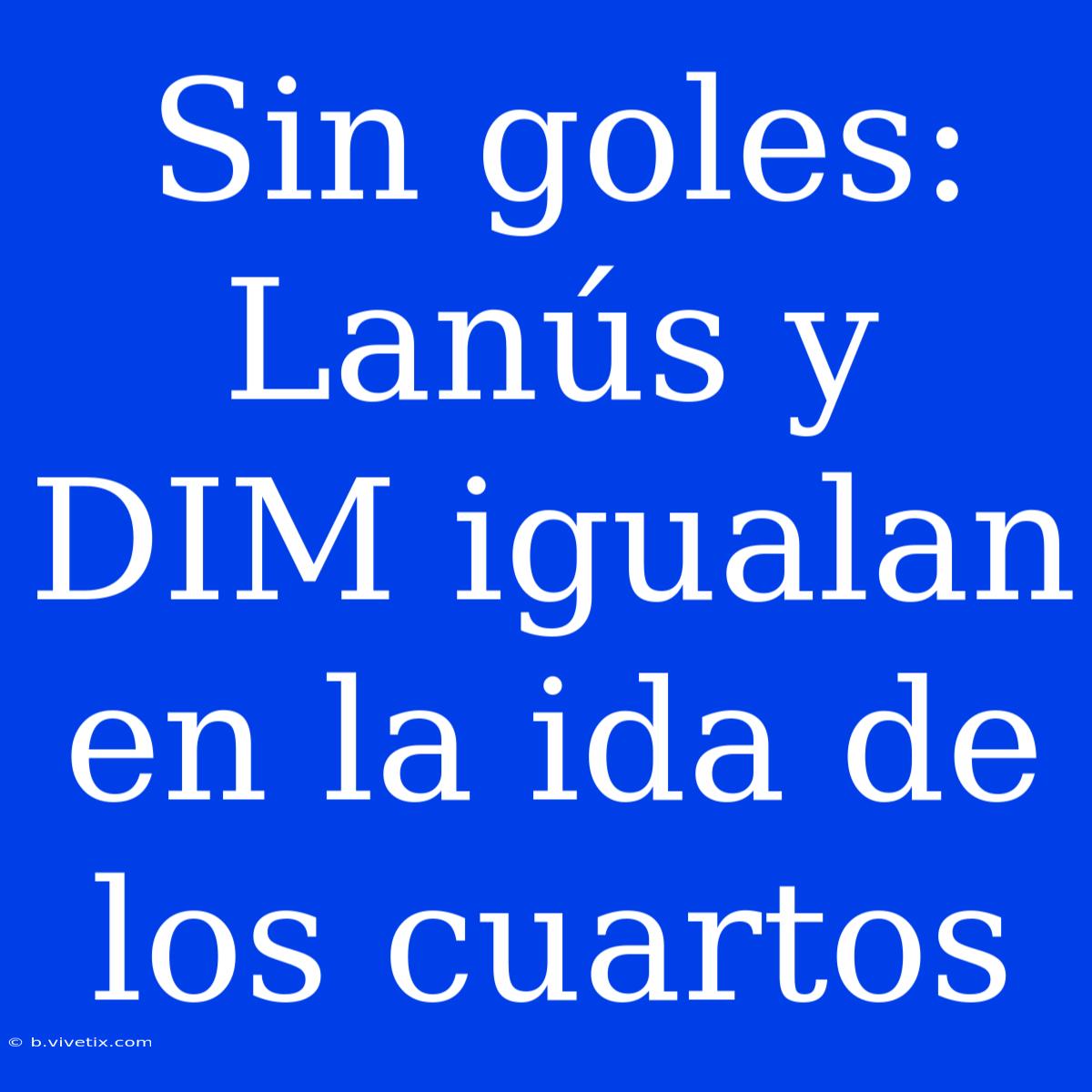 Sin goles: Lanús y DIM igualan en la ida de los cuartos

© b.vivetix.com